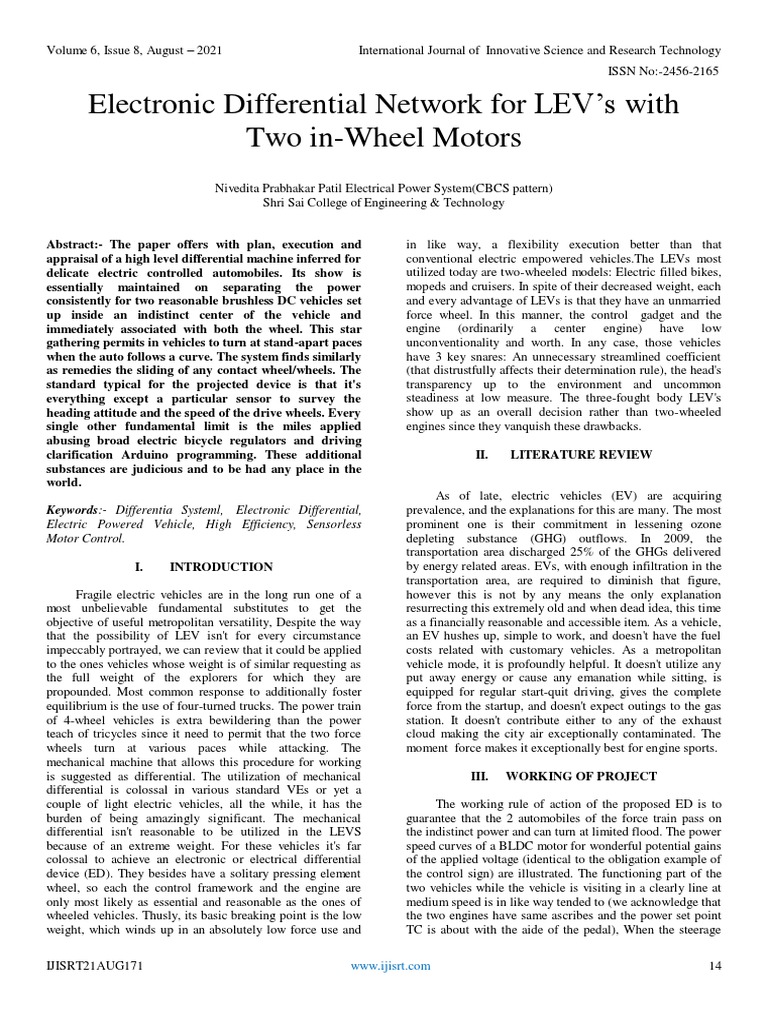 Volume 6, Issue 8, August – 2021

International Journal of Innovative Science and Research Technology

ISSN No:-2456-2165

Electronic Differential Network for LEV's with Two in-Wheel Motors

Nivedita Prabhakar Patil Electrical Power System(CBCS pattern)
Shri Sai College of Engineering & Technology

Abstract:- The paper offers with plan, execution and appraisal of a high level differential machine inferred for delicate electric controlled automobiles. Its show is essentially maintained on separating the power consistently for two reasonable brushless DC vehicles set up inside an indistinct center of the vehicle and immediately associated with both the wheel. This star gathering permits in vehicles to turn at stand-apart paces when the auto follows a curve. The system finds similarly as remedies the sliding of any contact wheel/wheels. The standard typical for the projected device is that it's everything except a particular sensor to survey the heading attitude and the speed of the drive wheels. Every single other fundamental limit is the miles applied abusing broad electric bicycle regulators and driving clarification Arduino programming. These additional substances are judicious and to be had any place in the world.

Keywords:- Differentia Systeml, Electronic Differential, Electric Powered Vehicle, High Efficiency, Sensorless Motor Control.

I. INTRODUCTION

Fragile electric vehicles are in the long run one of a most unbelievable fundamental substitutes to get the objective of useful metropolitan versatility, Despite the way that the possibility of LEV isn't for every circumstance impeccably portrayed, we can review that it could be applied to the ones vehicles whose weight is of similar requesting as the full weight of the explorers for which they are propounded. Most common response to additionally foster equilibrium is the use of four-turned trucks. The power train of 4-wheel vehicles is extra bewildering than the power teach of tricycles since it need to permit that the two force wheels turn at various paces while attacking. The mechanical machine that allows this procedure for working is suggested as differential. The utilization of mechanical differential is colossal in various standard VEs or yet a couple of light electric vehicles, all the while, it has the burden of being amazingly significant. The mechanical differential isn't reasonable to be utilized in the LEVS because of an extreme weight. For these vehicles it's far colossal to achieve an electronic or electrical differential device (ED). They besides have a solitary pressing element wheel, so each the control framework and the engine are only most likely as essential and reasonable as the ones of wheeled vehicles. Thusly, its basic breaking point is the low weight, which winds up in an absolutely low force use and in like way, a flexibility execution better than that conventional electric empowered vehicles.The LEVs most utilized today are two-wheeled models: Electric filled bikes, mopeds and cruisers. In spite of their decreased weight, each and every advantage of LEVs is that they have an unmarried force wheel. In this manner, the control gadget and the engine (ordinarily a center engine) have low unconventionality and worth. In any case, those vehicles have 3 key snares: An unnecessary streamlined coefficient (that distrustfully affects their determination rule), the head's transparency up to the environment and uncommon steadiness at low measure. The three-fought body LEV's show up as an overall decision rather than two-wheeled engines since they vanquish these drawbacks.

II. LITERATURE REVIEW

As of late, electric vehicles (EV) are acquiring prevalence, and the explanations for this are many. The most prominent one is their commitment in lessening ozone depleting substance (GHG) outflows. In 2009, the transportation area discharged 25% of the GHGs delivered by energy related areas. EVs, with enough infiltration in the transportation area, are required to diminish that figure, however this is not by any means the only explanation resurrecting this extremely old and when dead idea, this time as a financially reasonable and accessible item. As a vehicle, an EV hushes up, simple to work, and doesn't have the fuel costs related with customary vehicles. As a metropolitan vehicle mode, it is profoundly helpful. It doesn't utilize any put away energy or cause any emanation while sitting, is equipped for regular start-quit driving, gives the complete force from the startup, and doesn't expect outings to the gas station. It doesn't contribute either to any of the exhaust cloud making the city air exceptionally contaminated. The moment force makes it exceptionally best for engine sports.

III. WORKING OF PROJECT

The working rule of action of the proposed ED is to guarantee that the 2 automobiles of the force train pass on the indistinct power and can turn at limited flood. The power speed curves of a BLDC motor for wonderful potential gains of the applied voltage (identical to the obligation example of the control sign) are illustrated. The functioning part of the two vehicles while the vehicle is visiting in a clearly line at medium speed is in like way tended to (we acknowledge that the two engines have same ascribes and the power set point TC is about with the aide of the pedal), When the steerage

IJISRT21AUG171

www.ijisrt.com

14